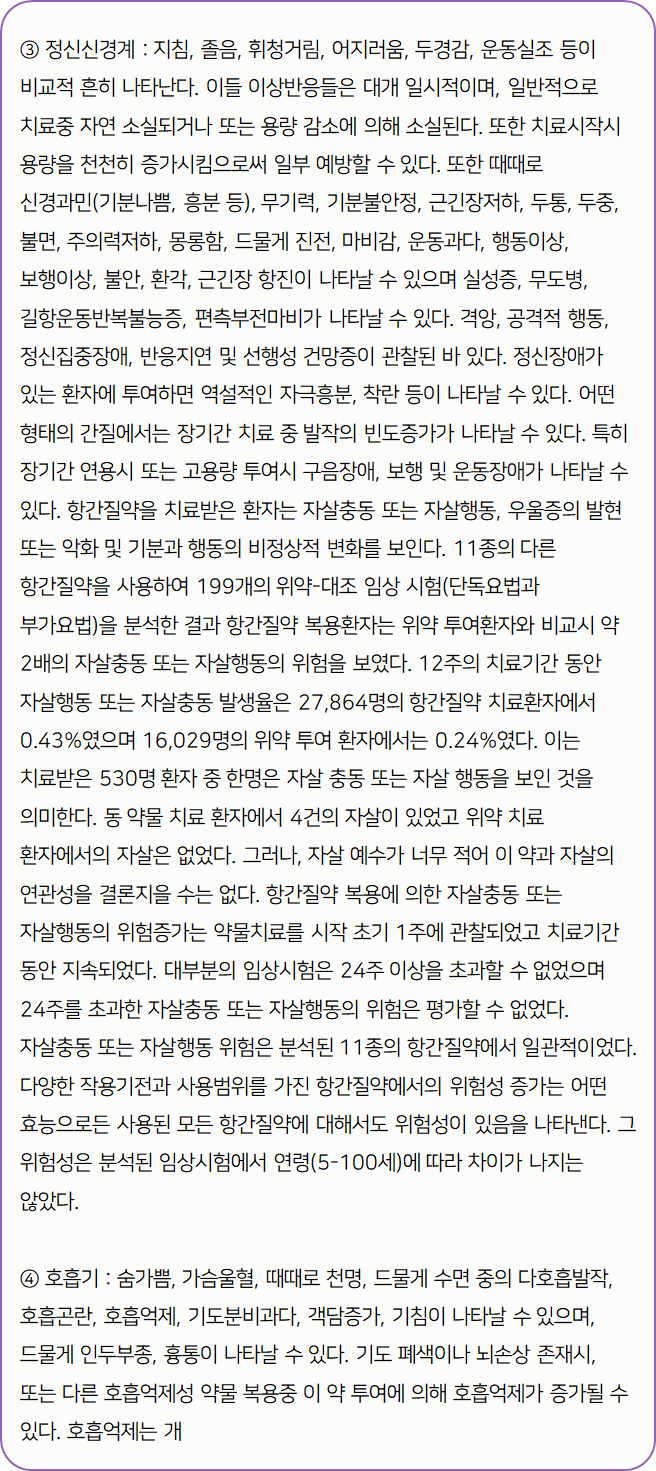 ③ 정신신경계 : 지침, 졸음, 휘청거림, 어지러움, 두경감, 운동실조 등이 비교적 흔히 나타난다. 이들 이상반응들은 대개 일시적이며, 일반적으로 치료중 자연 소실되거나 또는 용량 감소에 의해 소실된다. 또한 치료시작시 용량을 천천히 증가시킴으로써 일부 예방할 수 있다. 또한 때때로 신경과민(기분나쁨, 흥분 등), 무기력, 기분불안정, 근긴장저하, 두통, 두중, 불면, 주의력저하, 몽롱함, 드물게 진전, 마비감, 운동과다, 행동이상, 보행이상, 불안, 환각, 근긴장 항진이 나타날 수 있으며 실성증, 무도병, 길항운동반복불능증, 편측부전마비가 나타날 수 있다. 격앙, 공격적 행동, 정신집중장애, 반응지연 및 선행성 건망증이 관찰된 바 있다. 정신장애가 있는 환자에 투여하면 역설적인 자극흥분, 착란 등이 나타날 수 있다. 어떤 형태의 간질에서는 장기간 치료 중 발작의 빈도증가가 나타날 수 있다. 특히 장기간 연용시 또는 고용량 투여시 구음장애, 보행 및 운동장애가 나타날 수 있다. 항간질약을 치료받은 환자는 자살충동 또는 자살행동, 우울증의 발현 또는 악화 및 기분과 행동의 비정상적 변화를 보인다. 11종의 다른 항간질약을 사용하여 199개의 위약-대조 임상 시험(단독요법과 부가요법)을 분석한 결과 항간질약 복용환자는 위약 투여환자와 비교시 약 2배의 자살충동 또는 자살행동의 위험을 보였다. 12주의 치료기간 동안 자살행동 또는 자살충동 발생율은 27,864명의 항간질약 치료환자에서 0.43%였으며 16,029명의 위약 투여 환자에서는 0.24%였다. 이는 치료받은 530명 환자 중 한명은 자살 충동 또는 자살 행동을 보인 것을 의미한다. 동 약물 치료 환자에서 4건의 자살이 있었고 위약 치료 환자에서의 자살은 없었다. 그러나, 자살 예수가 너무 적어 이 약과 자살의 연관성을 결론지을 수는 없다. 항간질약 복용에 의한 자살충동 또는 자살행동의 위험증가는 약물치료를 시작 초기 1주에 관찰되었고 치료기간 동안 지속되었다. 대부분의 임상시험은 24주 이상을 초과할 수 없었으며 24주를 초과한 자살충동 또는 자살행동의 위험은 평가할 수 없었다. 자살충동 또는 자살행동 위험은 분석된 11종의 항간질약에서 일관적이었다. 다양한 작용기전과 사용범위를 가진 항간질약에서의 위험성 증가는 어떤 효능으로든 사용된 모든 항간질약에 대해서도 위험성이 있음을 나타낸다. 그 위험성은 분석된 임상시험에서 연령(5-100세)에 따라 차이가 나지는 않았다.

④ 호흡기 : 숨가쁨, 가슴울혈, 때때로 천명, 드물게 수면 중의 다호흡발작, 호흡곤란, 호흡억제, 기도분비과다, 객담증가, 기침이 나타날 수 있으며, 드물게 인두부종, 흉통이 나타날 수 있다. 기도 폐색이나 뇌손상 존재시, 또는 다른 호흡억제성 약물 복용중 이 약 투여에 의해 호흡억제가 증가될 수 있다. 호흡억제는 개